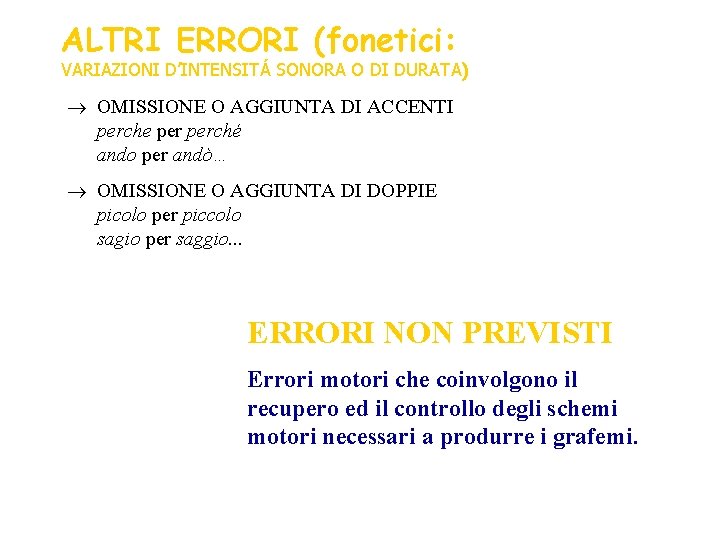 ALTRI ERRORI (fonetici:
VARIAZIONI D'INTENSITÁ SONORA O DI DURATA)

→ OMISSIONE O AGGIUNTA DI ACCENTI
perche per perché
ando per andò…

→ OMISSIONE O AGGIUNTA DI DOPPIE
picolo per piccolo
sagio per saggio...

ERRORI NON PREVISTI

Errori motori che coinvolgono il recupero ed il controllo degli schemi motori necessari a produrre i grafemi.